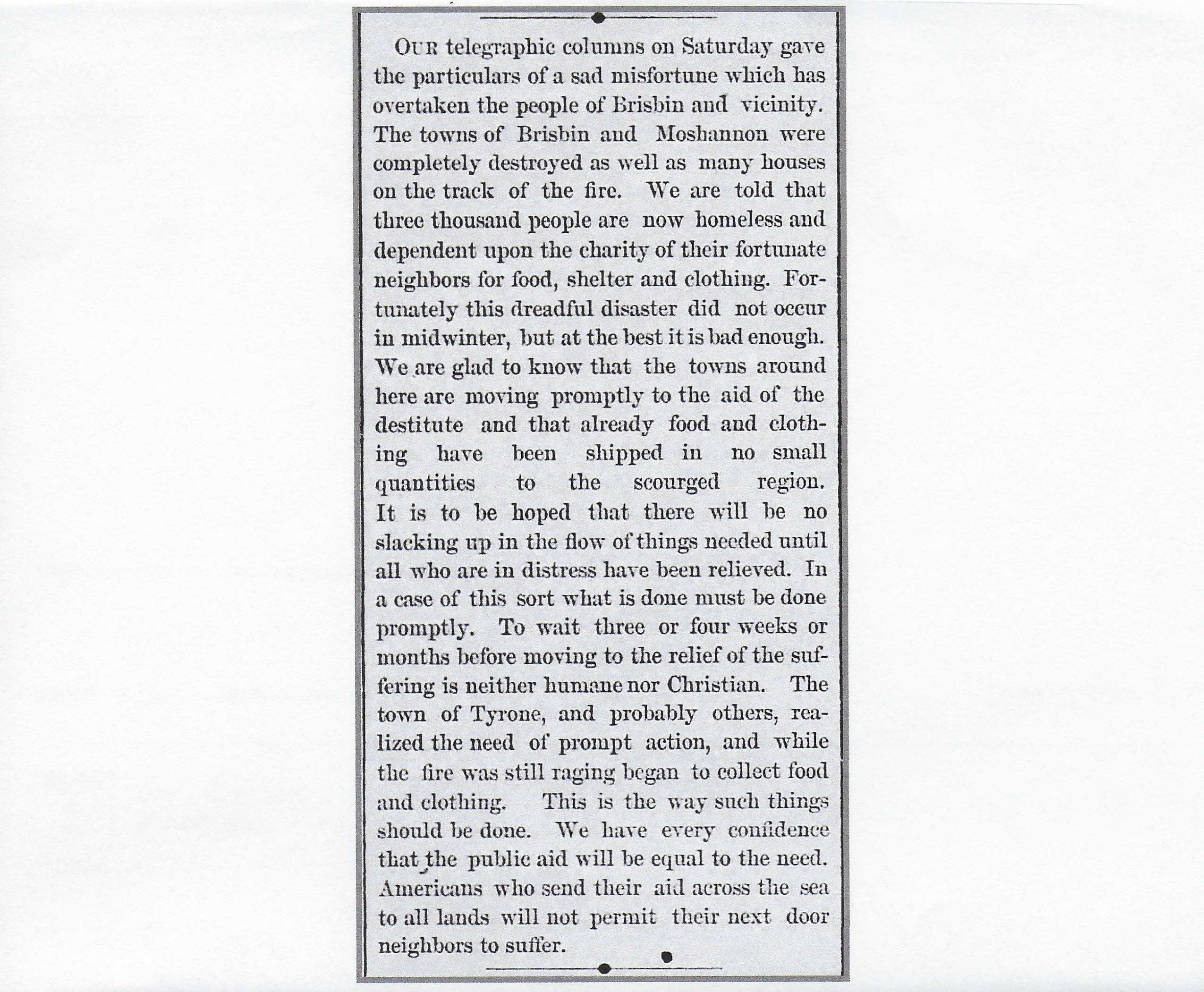 OUR telegraphic columns on Saturday gave the particulars of a sad misfortune which has overtaken the people of Brisbin and vicinity. The towns of Brisbin and Moshannon were completely destroyed as well as many houses on the track of the fire. We are told that three thousand people are now homeless and dependent upon the charity of their fortunate neighbors for food, shelter and clothing. Fortunately this dreadful disaster did not occur in midwinter, but at the best it is bad enough. We are glad to know that the towns around here are moving promptly to the aid of the destitute and that already food and clothing have been shipped in no small quantities to the scourged region. It is to be hoped that there will be no slacking up in the flow of things needed until all who are in distress have been relieved. In a case of this sort what is done must be done promptly. To wait three or four weeks or months before moving to the relief of the suffering is neither humane nor Christian. The town of Tyrone, and probably others, realized the need of prompt action, and while the fire was still raging began to collect food and clothing. This is the way such things should be done. We have every confidence that the public aid will be equal to the need. Americans who send their aid across the sea to all lands will not permit their next door neighbors to suffer.